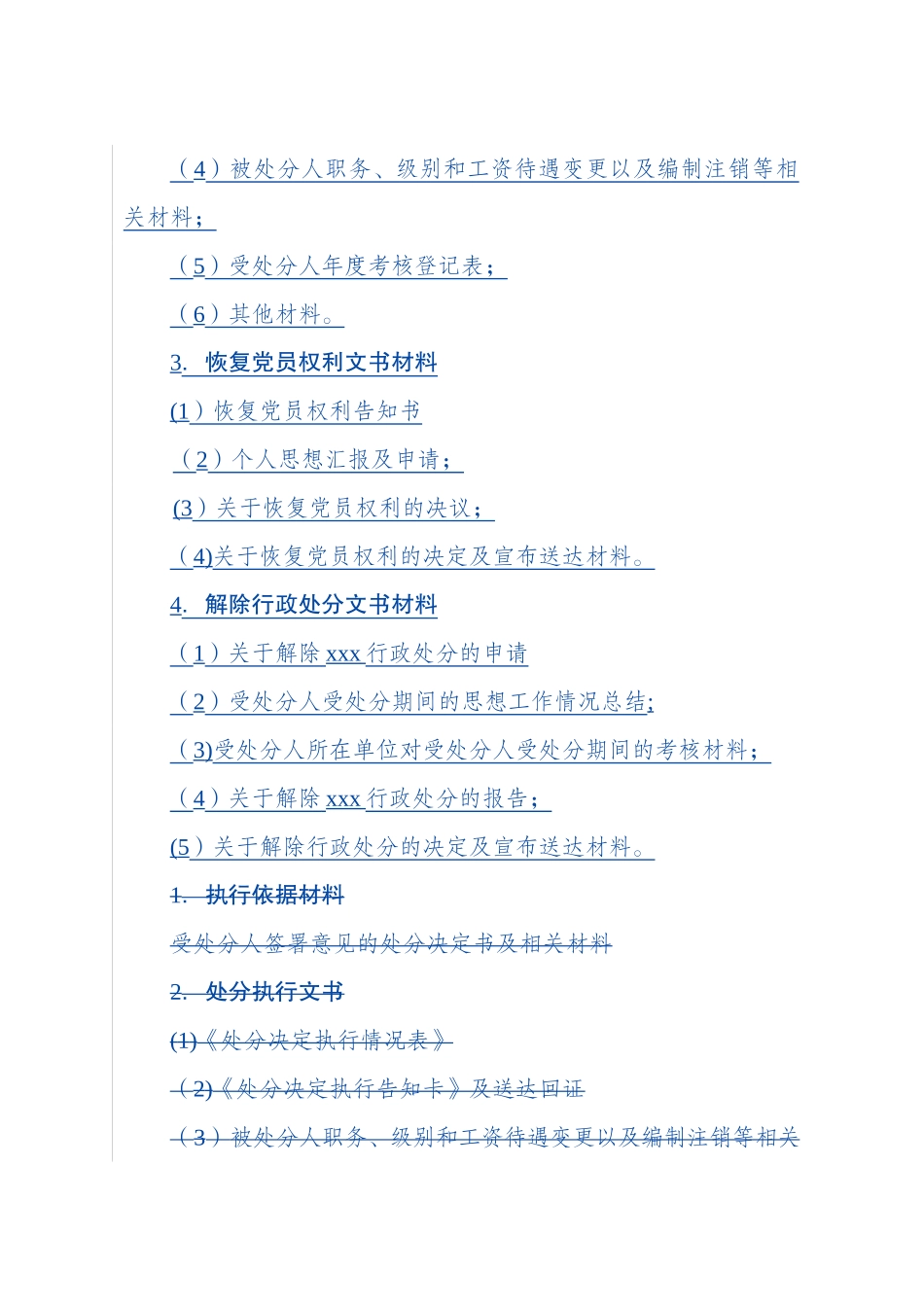 （4）被处分人职务、级别和工资待遇变更以及编制注销等相关材料；

（5）受处分人年度考核登记表；

（6）其他材料。

3. 恢复党员权利文书材料

(1）恢复党员权利告知书

（2）个人思想汇报及申请；

(3）关于恢复党员权利的决议；

（4)关于恢复党员权利的决定及宣布送达材料。

4. 解除行政处分文书材料

（1）关于解除xxx行政处分的申请

（2）受处分人受处分期间的思想工作情况总结;

（3)受处分人所在单位对受处分人受处分期间的考核材料；

（4）关于解除xxx行政处分的报告；

(5）关于解除行政处分的决定及宣布送达材料。

1. 执行依据材料

受处分人签署意见的处分决定书及相关材料

2. 处分执行文书

(1)《处分决定执行情况表》

（2)《处分决定执行告知卡》及送达回证

（3）被处分人职务、级别和工资待遇变更以及编制注销等相关